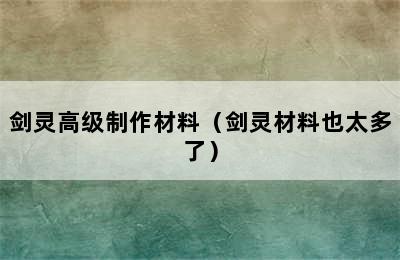 剑灵高级制作材料（剑灵材料也太多了）